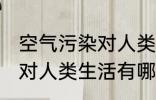 空气污染对人类
对人类生活有哪